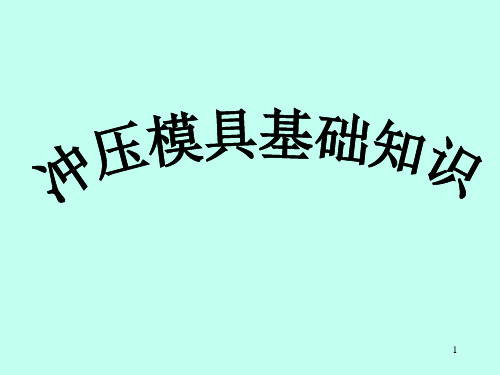 冲压模具基础知识

1